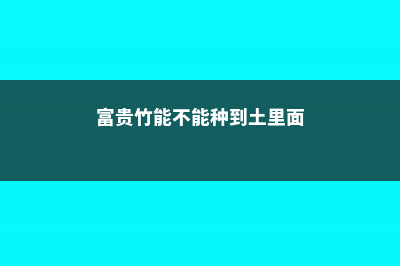 富贵竹能不能种到土里面